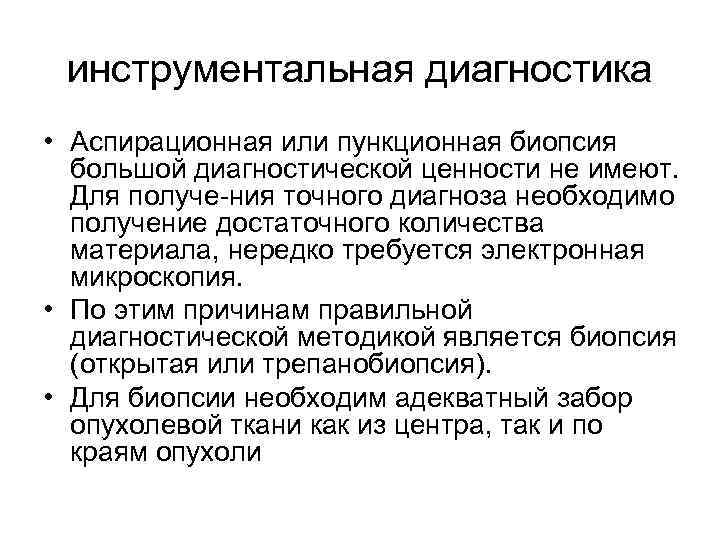 инструментальная диагностика

• Аспирационная или пункционная биопсия большой диагностической ценности не имеют. Для получе-ния точного диагноза необходимо получение достаточного количества материала, нередко требуется электронная микроскопия.
• По этим причинам правильной диагностической методикой является биопсия (открытая или трепанобиопсия).
• Для биопсии необходим адекватный забор опухолевой ткани как из центра, так и по краям опухоли